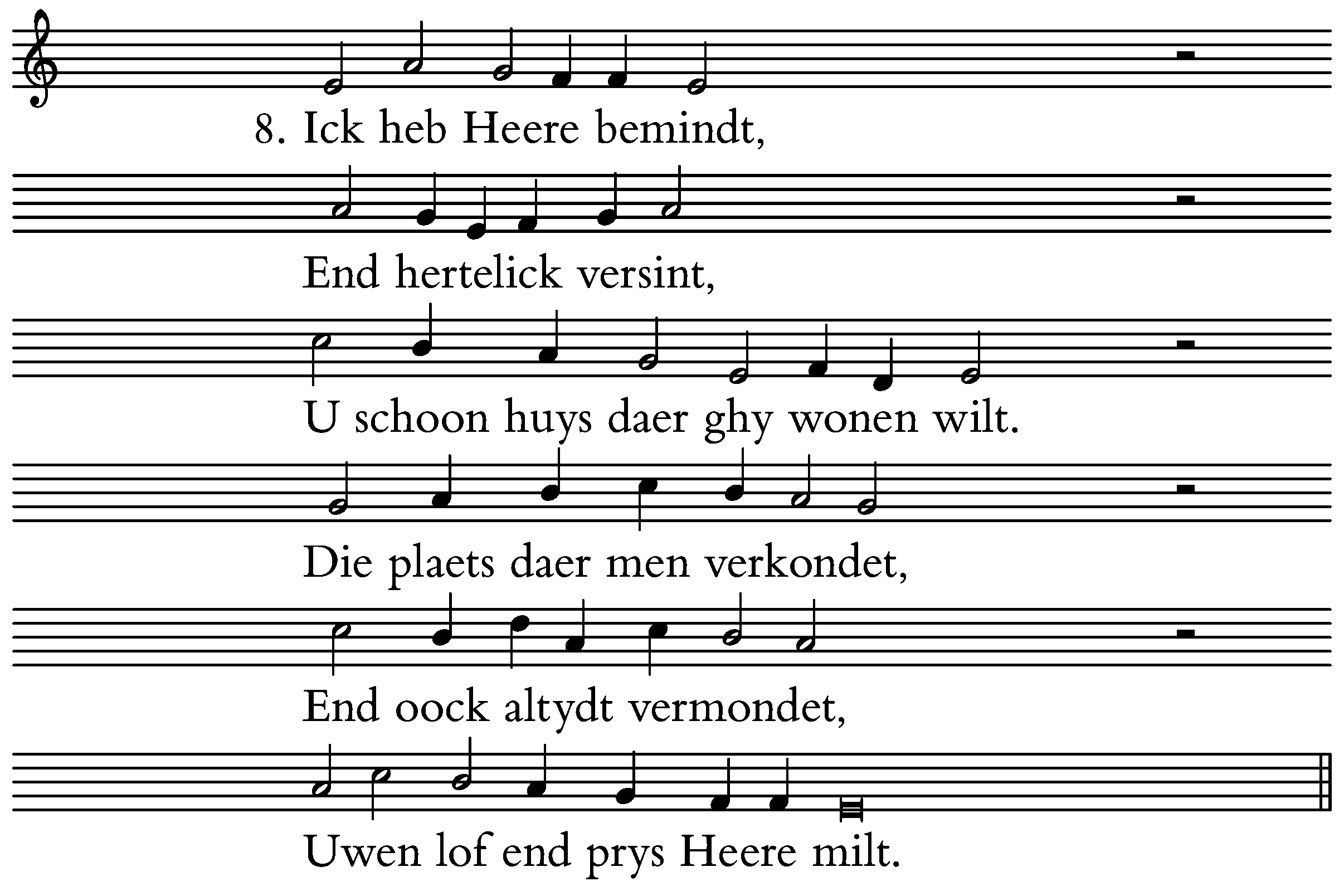 8. Ick heb Heere bemindt,

End hertelick versint,

U schoon huys daer ghy wonen wilt.

Die plaets daer men verkondet,

End oock altydt vermondet,

Uwen lof end prys Heere milt.